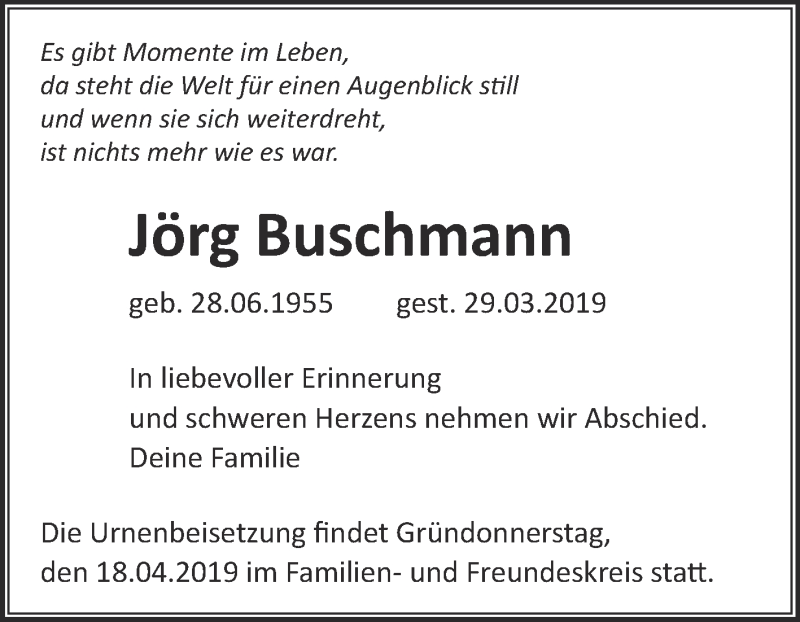 Es gibt Momente im Leben,
da steht die Welt für einen Augenblick still
und wenn sie sich weiterdreht,
ist nichts mehr wie es war.

Jörg Buschmann

geb. 28.06.1955 gest. 29.03.2019

In liebevoller Erinnerung
und schweren Herzens nehmen wir Abschied.
Deine Familie

Die Urnenbeisetzung findet Gründonnerstag,
den 18.04.2019 im Familien- und Freundeskreis statt.